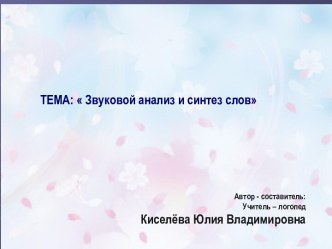 ТЕМА: « Звуковой анализ и синтез слов»

Автор - составитель:
Учитель – логопед
Киселёва Юлия Владимировна